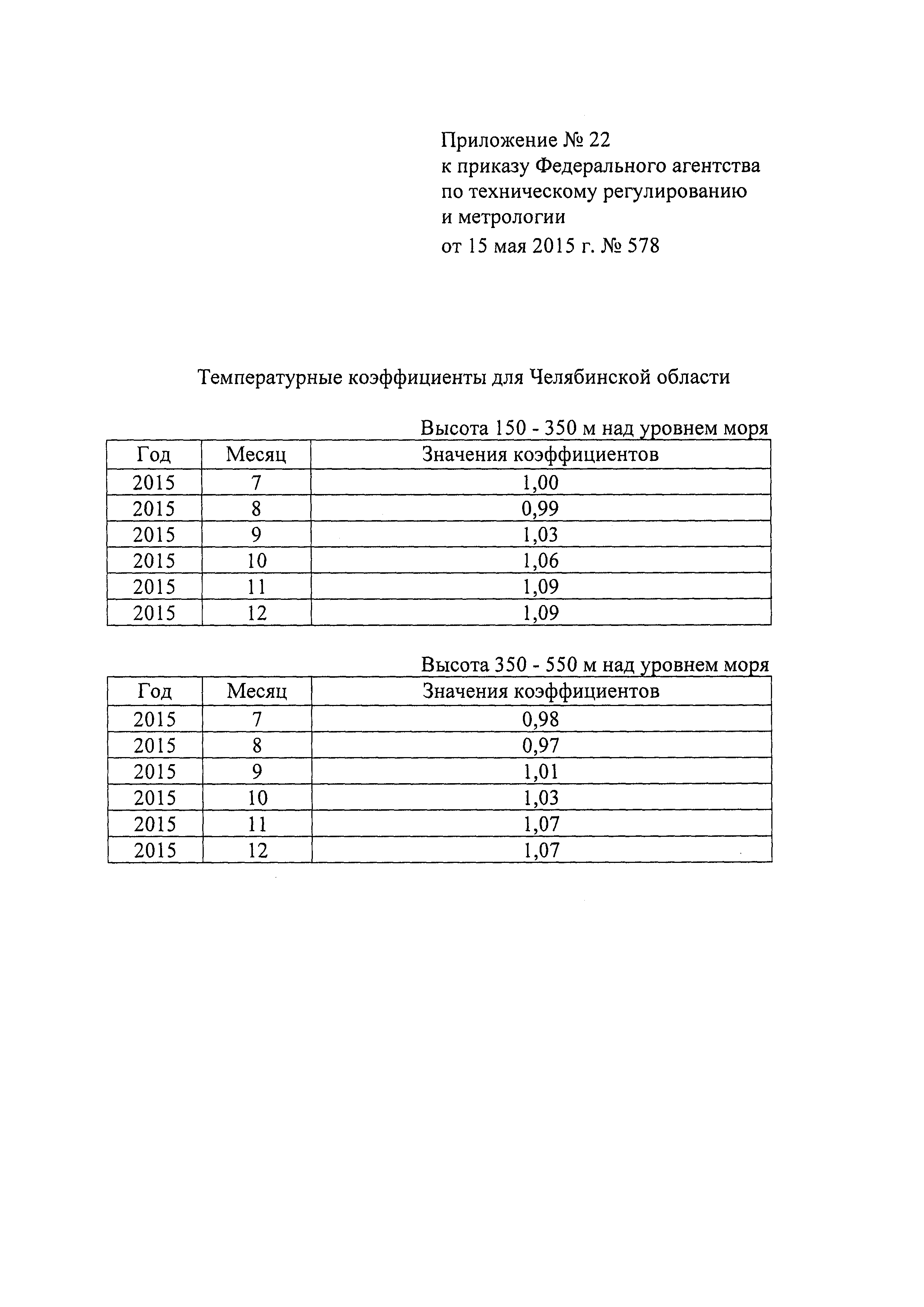 Приложение № 22
к приказу Федерального агентства
по техническому регулированию
и метрологии
от 15 мая 2015 г. № 578

Температурные коэффициенты для Челябинской области

Высота 150 - 350 м над уровнем моря

| Год | Месяц | Значения коэффициентов |
|---|---|---|
| 2015 | 7 | 1,00 |
| 2015 | 8 | 0,99 |
| 2015 | 9 | 1,03 |
| 2015 | 10 | 1,06 |
| 2015 | 11 | 1,09 |
| 2015 | 12 | 1,09 |

Высота 350 - 550 м над уровнем моря

| Год | Месяц | Значения коэффициентов |
|---|---|---|
| 2015 | 7 | 0,98 |
| 2015 | 8 | 0,97 |
| 2015 | 9 | 1,01 |
| 2015 | 10 | 1,03 |
| 2015 | 11 | 1,07 |
| 2015 | 12 | 1,07 |